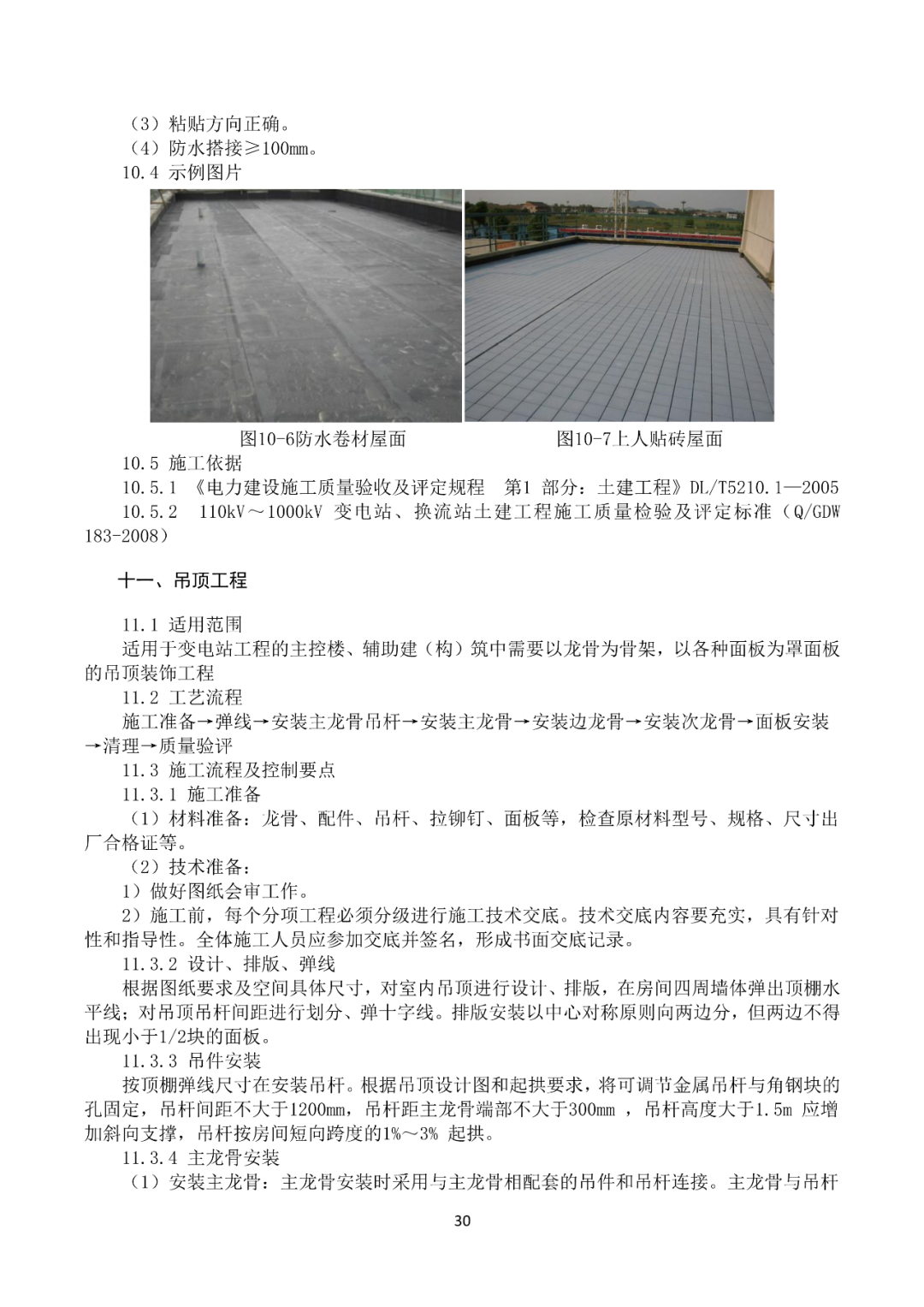 （3）粘贴方向正确。
（4）防水搭接≥100㎜。
10.4 示例图片

图10-6防水卷材屋面

图10-7上人贴砖屋面

10.5 施工依据
10.5.1 《电力建设施工质量验收及评定规程 第1 部分：土建工程》DL/T5210.1—2005
10.5.2 110kV～1000kV 变电站、换流站土建工程施工质量检验及评定标准（Q/GDW 183-2008）

十一、吊顶工程

11.1 适用范围
适用于变电站工程的主控楼、辅助建（构）筑中需要以龙骨为骨架，以各种面板为罩面板的吊顶装饰工程
11.2 工艺流程
施工准备→弹线→安装主龙骨吊杆→安装主龙骨→安装边龙骨→安装次龙骨→面板安装→清理→质量验评
11.3 施工流程及控制要点
11.3.1 施工准备
（1）材料准备：龙骨、配件、吊杆、拉铆钉、面板等，检查原材料型号、规格、尺寸出厂合格证等。
（2）技术准备：
1）做好图纸会审工作。
2）施工前，每个分项工程必须分级进行施工技术交底。技术交底内容要充实，具有针对性和指导性。全体施工人员应参加交底并签名，形成书面交底记录。
11.3.2 设计、排版、弹线
根据图纸要求及空间具体尺寸，对室内吊顶进行设计、排版，在房间四周墙体弹出顶棚水平线；对吊顶吊杆间距进行划分、弹十字线。排版安装以中心对称原则向两边分，但两边不得出现小于1/2块的面板。
11.3.3 吊件安装
按顶棚弹线尺寸在安装吊杆。根据吊顶设计图和起拱要求，将可调节金属吊杆与角钢块的孔固定，吊杆间距不大于1200㎜，吊杆距主龙骨端部不大于300㎜ ，吊杆高度大于1.5m 应增加斜向支撑，吊杆按房间短向跨度的1%～3% 起拱。
11.3.4 主龙骨安装
（1）安装主龙骨：主龙骨安装时采用与主龙骨相配套的吊件和吊杆连接。主龙骨与吊杆

30